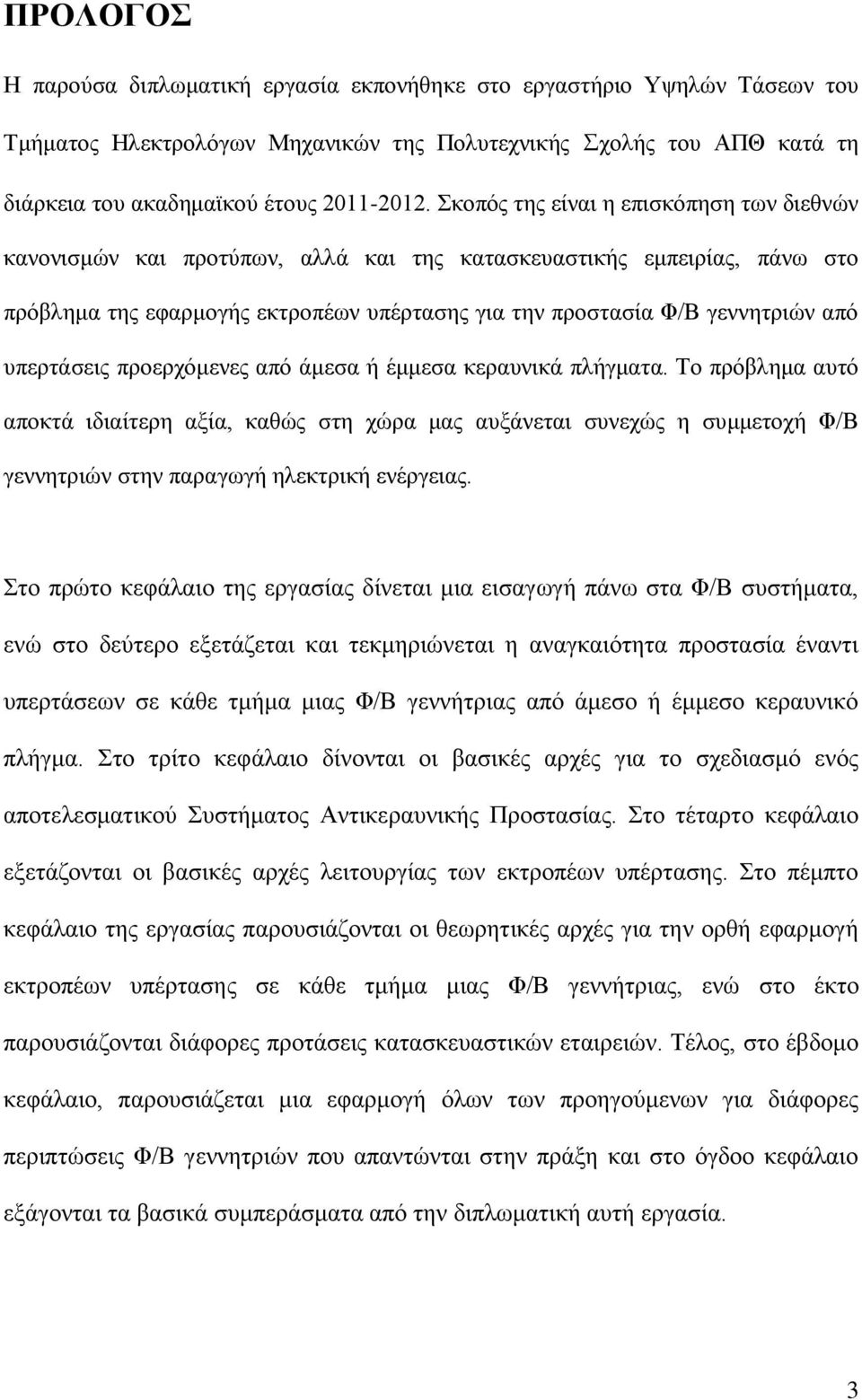 ΠΡΟΛΟΓΟΣ

Η παρούσα διπλωματική εργασία εκπονήθηκε στο εργαστήριο Υψηλών Τάσεων του Τμήματος Ηλεκτρολόγων Μηχανικών της Πολυτεχνικής Σχολής του ΑΠΘ κατά τη διάρκεια του ακαδημαϊκού έτους 2011-2012. Σκοπός της είναι η επισκόπηση των διεθνών κανονισμών και προτύπων, αλλά και της κατασκευαστικής εμπειρίας, πάνω στο πρόβλημα της εφαρμογής εκτροπέων υπέρτασης για την προστασία Φ/Β γεννητριών από υπερτάσεις προερχόμενες από άμεσα ή έμμεσα κεραυνικά πλήγματα. Το πρόβλημα αυτό αποκτά ιδιαίτερη αξία, καθώς στη χώρα μας αυξάνεται συνεχώς η συμμετοχή Φ/Β γεννητριών στην παραγωγή ηλεκτρική ενέργειας.

Στο πρώτο κεφάλαιο της εργασίας δίνεται μια εισαγωγή πάνω στα Φ/Β συστήματα, ενώ στο δεύτερο εξετάζεται και τεκμηριώνεται η αναγκαιότητα προστασία έναντι υπερτάσεων σε κάθε τμήμα μιας Φ/Β γεννήτριας από άμεσο ή έμμεσο κεραυνικό πλήγμα. Στο τρίτο κεφάλαιο δίνονται οι βασικές αρχές για το σχεδιασμό ενός αποτελεσματικού Συστήματος Αντικεραυνικής Προστασίας. Στο τέταρτο κεφάλαιο εξετάζονται οι βασικές αρχές λειτουργίας των εκτροπέων υπέρτασης. Στο πέμπτο κεφάλαιο της εργασίας παρουσιάζονται οι θεωρητικές αρχές για την ορθή εφαρμογή εκτροπέων υπέρτασης σε κάθε τμήμα μιας Φ/Β γεννήτριας, ενώ στο έκτο παρουσιάζονται διάφορες προτάσεις κατασκευαστικών εταιρειών. Τέλος, στο έβδομο κεφάλαιο, παρουσιάζεται μια εφαρμογή όλων των προηγούμενων για διάφορες περιπτώσεις Φ/Β γεννητριών που απαντώνται στην πράξη και στο όγδοο κεφάλαιο εξάγονται τα βασικά συμπεράσματα από την διπλωματική αυτή εργασία.

3